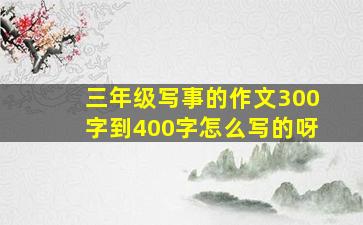 三年级写事的作文300字到400字怎么写的呀